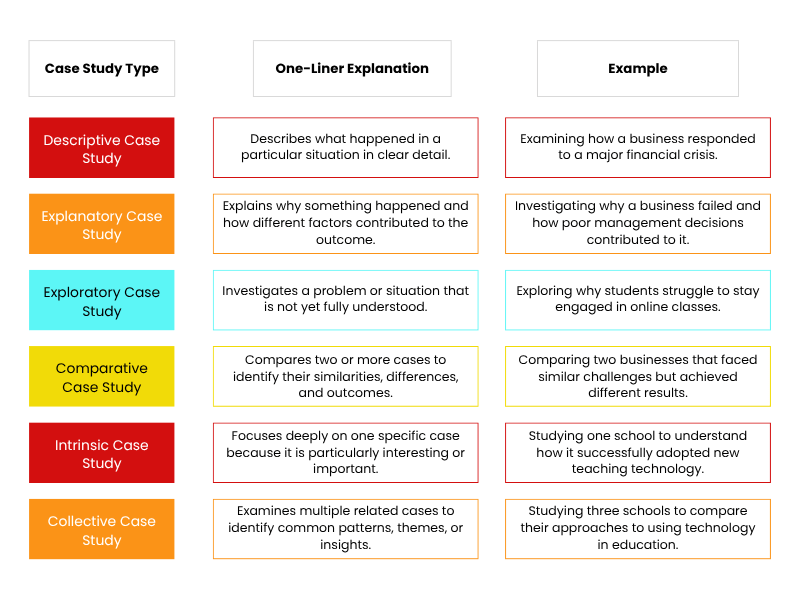 | Case Study Type | One-Liner Explanation | Example |
|---|---|---|
| Descriptive Case Study | Describes what happened in a particular situation in clear detail. | Examining how a business responded to a major financial crisis. |
| Explanatory Case Study | Explains why something happened and how different factors contributed to the outcome. | Investigating why a business failed and how poor management decisions contributed to it. |
| Exploratory Case Study | Investigates a problem or situation that is not yet fully understood. | Exploring why students struggle to stay engaged in online classes. |
| Comparative Case Study | Compares two or more cases to identify their similarities, differences, and outcomes. | Comparing two businesses that faced similar challenges but achieved different results. |
| Intrinsic Case Study | Focuses deeply on one specific case because it is particularly interesting or important. | Studying one school to understand how it successfully adopted new teaching technology. |
| Collective Case Study | Examines multiple related cases to identify common patterns, themes, or insights. | Studying three schools to compare their approaches to using technology in education. |